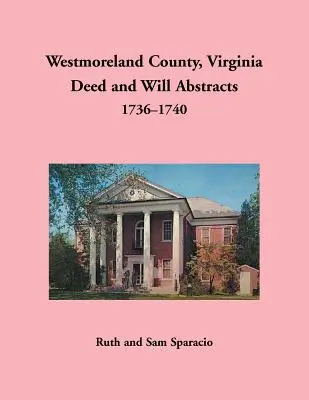 Westmoreland County, Virginia
Deed and Will Abstracts
1736–1740

Ruth and Sam Sparacio